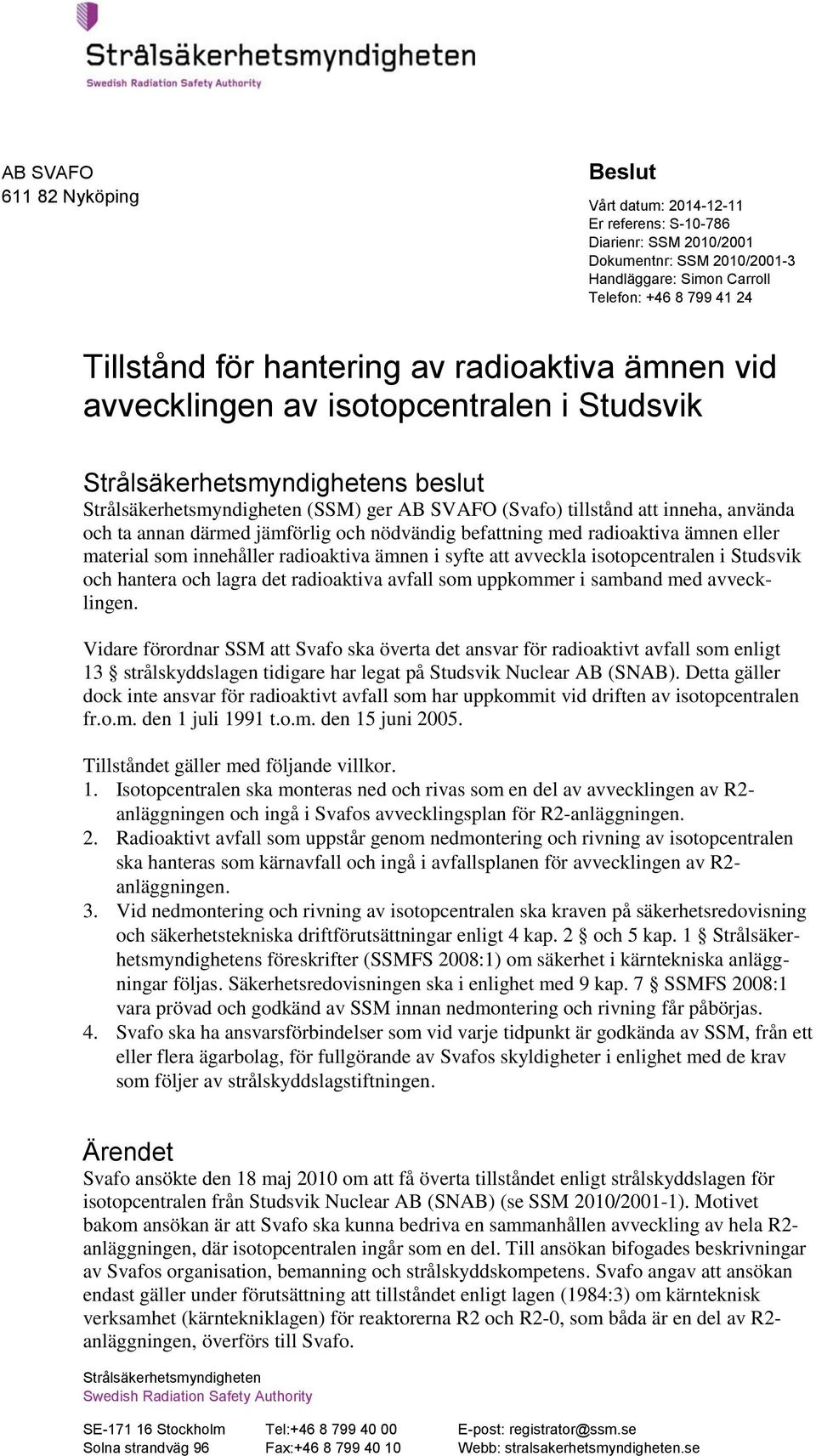 Strålsäkerhetsmyndigheten
Swedish Radiation Safety Authority

AB SVAFO
611 82 Nyköping

Beslut

Vårt datum: 2014-12-11
Er referens: S-10-786
Diarienr: SSM 2010/2001
Dokumentnr: SSM 2010/2001-3
Handläggare: Simon Carroll
Telefon: +46 8 799 41 24

Tillstånd för hantering av radioaktiva ämnen vid avvecklingen av isotopcentralen i Studsvik

Strålsäkerhetsmyndighetens beslut
Strålsäkerhetsmyndigheten (SSM) ger AB SVAFO (Svafo) tillstånd att inneha, använda och ta annan därmed jämförlig och nödvändig befattning med radioaktiva ämnen eller material som innehåller radioaktiva ämnen i syfte att avveckla isotopcentralen i Studsvik och hantera och lagra det radioaktiva avfall som uppkommer i samband med avvecklingen.

Vidare förordnar SSM att Svafo ska överta det ansvar för radioaktivt avfall som enligt 13 § strålskyddslagen tidigare har legat på Studsvik Nuclear AB (SNAB). Detta gäller dock inte ansvar för radioaktivt avfall som har uppkommit vid driften av isotopcentralen fr.o.m. den 1 juli 1991 t.o.m. den 15 juni 2005.

Tillståndet gäller med följande villkor.
1. Isotopcentralen ska monteras ned och rivas som en del av avvecklingen av R2-anläggningen och ingå i Svafos avvecklingsplan för R2-anläggningen.
2. Radioaktivt avfall som uppstår genom nedmontering och rivning av isotopcentralen ska hanteras som kärnavfall och ingå i avfallsplanen för avvecklingen av R2-anläggningen.
3. Vid nedmontering och rivning av isotopcentralen ska kraven på säkerhetsredovisning och säkerhetstekniska driftförutsättningar enligt 4 kap. 2 § och 5 kap. 1 § Strålsäkerhetsmyndighetens föreskrifter (SSMFS 2008:1) om säkerhet i kärntekniska anläggningar följas. Säkerhetsredovisningen ska i enlighet med 9 kap. 7 § SSMFS 2008:1 vara prövad och godkänd av SSM innan nedmontering och rivning får påbörjas.
4. Svafo ska ha ansvarsförbindelser som vid varje tidpunkt är godkända av SSM, från ett eller flera ägarbolag, för fullgörande av Svafos skyldigheter i enlighet med de krav som följer av strålskyddslagstiftningen.

Ärendet
Svafo ansökte den 18 maj 2010 om att få överta tillståndet enligt strålskyddslagen för isotopcentralen från Studsvik Nuclear AB (SNAB) (se SSM 2010/2001-1). Motivet bakom ansökan är att Svafo ska kunna bedriva en sammanhållen avveckling av hela R2-anläggningen, där isotopcentralen ingår som en del. Till ansökan bifogades beskrivningar av Svafos organisation, bemanning och strålskyddskompetens. Svafo angav att ansökan endast gäller under förutsättning att tillståndet enligt lagen (1984:3) om kärnteknisk verksamhet (kärntekniklagen) för reaktorerna R2 och R2-0, som båda är en del av R2-anläggningen, överförs till Svafo.

Strålsäkerhetsmyndigheten
Swedish Radiation Safety Authority

SE-171 16 Stockholm
Solna strandväg 96

Tel:+46 8 799 40 00
Fax:+46 8 799 40 10

E-post: registrator@ssm.se
Webb: stralsakerhetsmyndigheten.se